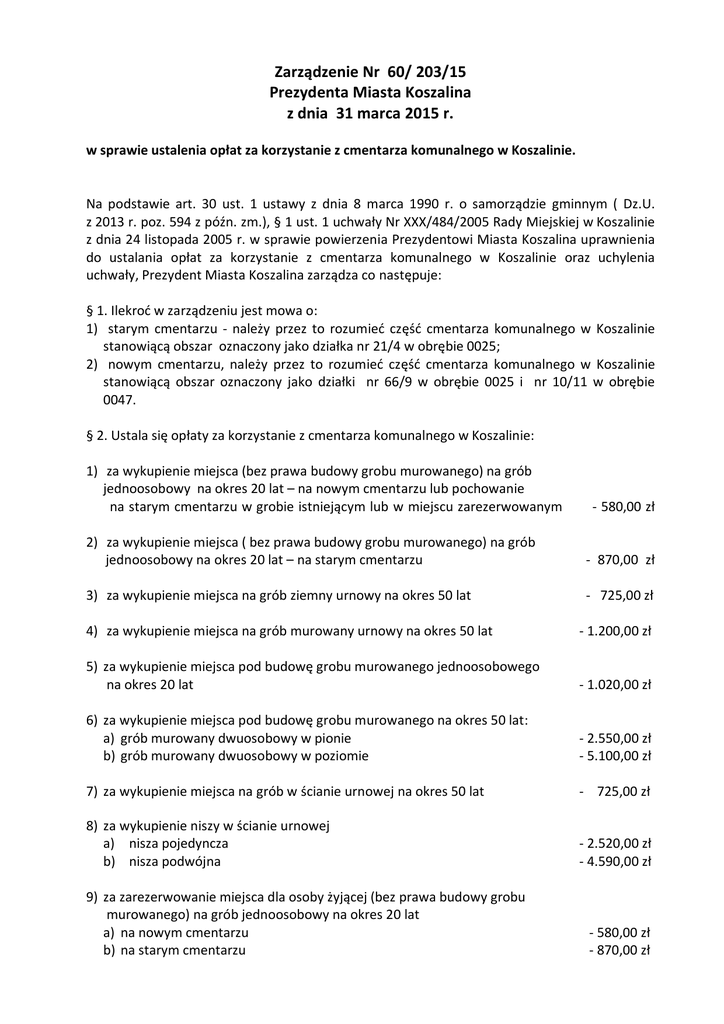 Zarządzenie Nr 60/ 203/15
Prezydenta Miasta Koszalina
z dnia 31 marca 2015 r.

w sprawie ustalenia opłat za korzystanie z cmentarza komunalnego w Koszalinie.

Na podstawie art. 30 ust. 1 ustawy z dnia 8 marca 1990 r. o samorządzie gminnym ( Dz.U. z 2013 r. poz. 594 z późn. zm.), § 1 ust. 1 uchwały Nr XXX/484/2005 Rady Miejskiej w Koszalinie z dnia 24 listopada 2005 r. w sprawie powierzenia Prezydentowi Miasta Koszalina uprawnienia do ustalania opłat za korzystanie z cmentarza komunalnego w Koszalinie oraz uchylenia uchwały, Prezydent Miasta Koszalina zarządza co następuje:

§ 1. Ilekroć w zarządzeniu jest mowa o:
1) starym cmentarzu - należy przez to rozumieć część cmentarza komunalnego w Koszalinie stanowiącą obszar oznaczony jako działka nr 21/4 w obrębie 0025;
2) nowym cmentarzu, należy przez to rozumieć część cmentarza komunalnego w Koszalinie stanowiącą obszar oznaczony jako działki nr 66/9 w obrębie 0025 i nr 10/11 w obrębie 0047.

§ 2. Ustala się opłaty za korzystanie z cmentarza komunalnego w Koszalinie:

1) za wykupienie miejsca (bez prawa budowy grobu murowanego) na grób jednoosobowy na okres 20 lat – na nowym cmentarzu lub pochowanie na starym cmentarzu w grobie istniejącym lub w miejscu zarezerwowanym - 580,00 zł

2) za wykupienie miejsca ( bez prawa budowy grobu murowanego) na grób jednoosobowy na okres 20 lat – na starym cmentarzu - 870,00 zł

3) za wykupienie miejsca na grób ziemny urnowy na okres 50 lat - 725,00 zł

4) za wykupienie miejsca na grób murowany urnowy na okres 50 lat - 1.200,00 zł

5) za wykupienie miejsca pod budowę grobu murowanego jednoosobowego na okres 20 lat - 1.020,00 zł

6) za wykupienie miejsca pod budowę grobu murowanego na okres 50 lat:
a) grób murowany dwuosobowy w pionie - 2.550,00 zł
b) grób murowany dwuosobowy w poziomie - 5.100,00 zł

7) za wykupienie miejsca na grób w ścianie urnowej na okres 50 lat - 725,00 zł

8) za wykupienie niszy w ścianie urnowej
a) nisza pojedyncza - 2.520,00 zł
b) nisza podwójna - 4.590,00 zł

9) za zarezerwowanie miejsca dla osoby żyjącej (bez prawa budowy grobu murowanego) na grób jednoosobowy na okres 20 lat
a) na nowym cmentarzu - 580,00 zł
b) na starym cmentarzu - 870,00 zł